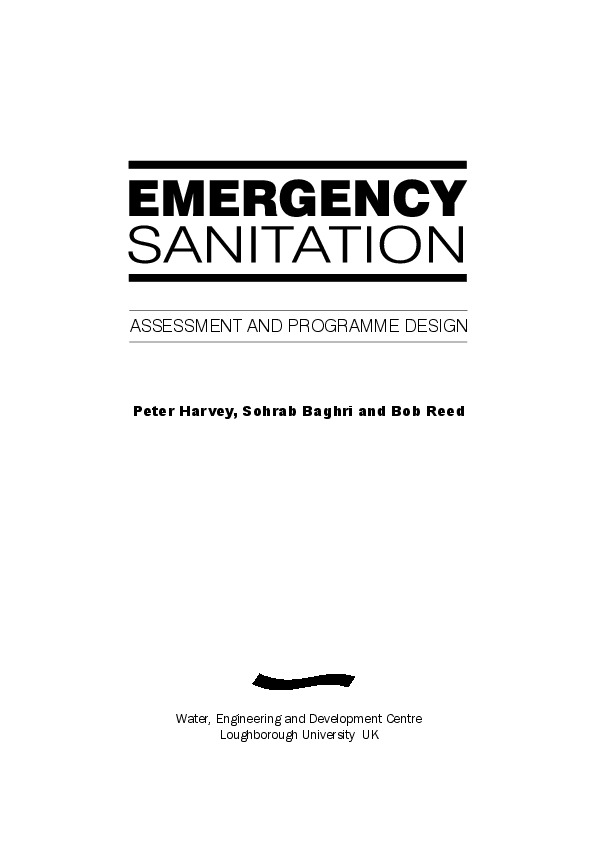 EMERGENCY
SANITATION

ASSESSMENT AND PROGRAMME DESIGN

Peter Harvey, Sohrab Baghri and Bob Reed

Water, Engineering and Development Centre
Loughborough University UK